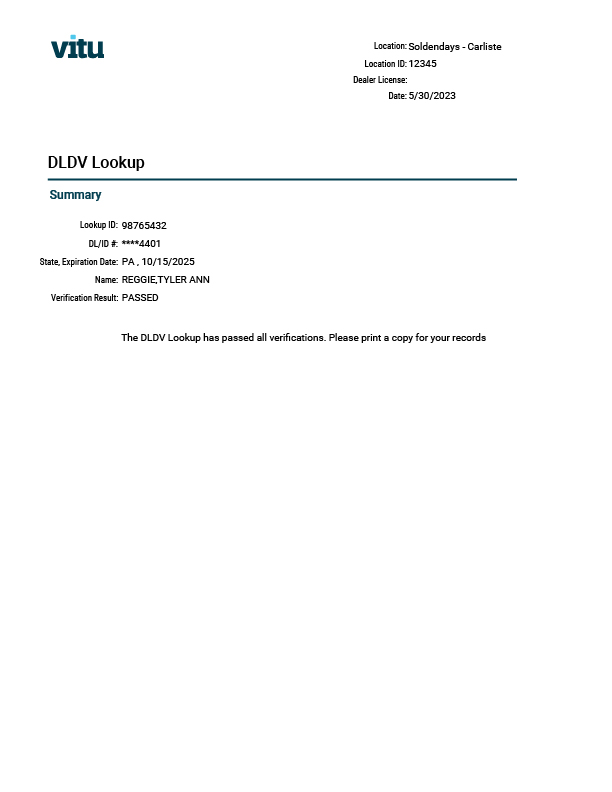 vitu

Location: Soldendays - Carliste
Location ID: 12345
Dealer License:
Date: 5/30/2023

DLDV Lookup

Summary

Lookup ID: 98765432
DL/ID #: ****4401
State, Expiration Date: PA , 10/15/2025
Name: REGGIE,TYLER ANN
Verification Result: PASSED

The DLDV Lookup has passed all verifications. Please print a copy for your records